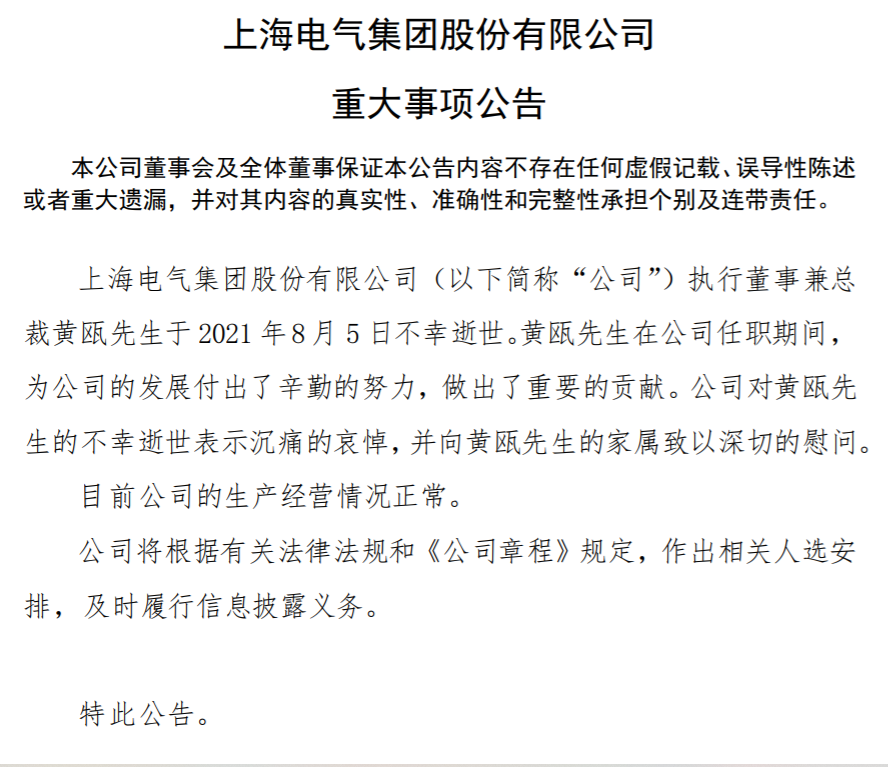 上海电气集团股份有限公司

重大事项公告

本公司董事会及全体董事保证本公告内容不存在任何虚假记载、误导性陈述或者重大遗漏，并对其内容的真实性、准确性和完整性承担个别及连带责任。

上海电气集团股份有限公司（以下简称“公司”）执行董事兼总裁黄瓯先生于 2021 年 8 月 5 日不幸逝世。黄瓯先生在公司任职期间，为公司的发展付出了辛勤的努力，做出了重要的贡献。公司对黄瓯先生的不幸逝世表示沉痛的哀悼，并向黄瓯先生的家属致以深切的慰问。

目前公司的生产经营情况正常。

公司将根据有关法律法规和《公司章程》规定，作出相关人选安排，及时履行信息披露义务。

特此公告。